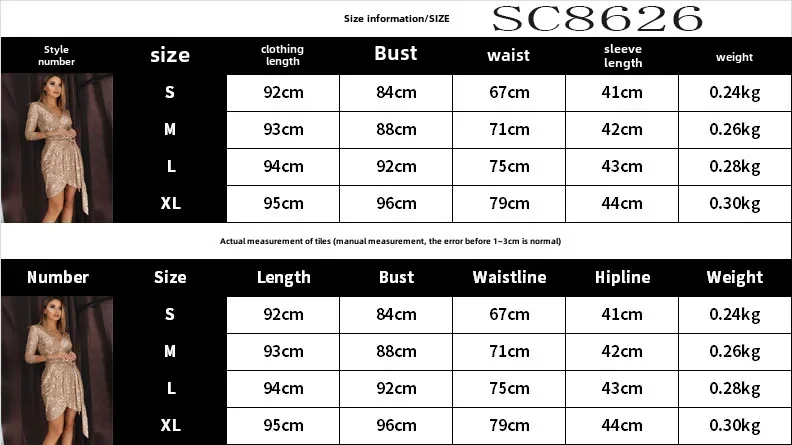 Size information/SIZE SC8626

| Style number | size | clothing length | Bust | waist | sleeve length | weight |
|---|---|---|---|---|---|---|
| | S | 92cm | 84cm | 67cm | 41cm | 0.24kg |
| | M | 93cm | 88cm | 71cm | 42cm | 0.26kg |
| | L | 94cm | 92cm | 75cm | 43cm | 0.28kg |
| | XL | 95cm | 96cm | 79cm | 44cm | 0.30kg |

Actual measurement of tiles (manual measurement, the error before 1~3cm is normal)

| Number | Size | Length | Bust | Waistline | Hipline | Weight |
|---|---|---|---|---|---|---|
| | S | 92cm | 84cm | 67cm | 41cm | 0.24kg |
| | M | 93cm | 88cm | 71cm | 42cm | 0.26kg |
| | L | 94cm | 92cm | 75cm | 43cm | 0.28kg |
| | XL | 95cm | 96cm | 79cm | 44cm | 0.30kg |